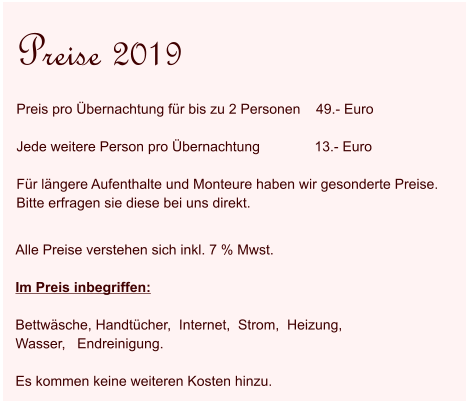 Preise 2019

Preis pro Übernachtung für bis zu 2 Personen 49.- Euro

Jede weitere Person pro Übernachtung 13.- Euro

Für längere Aufenthalte und Monteure haben wir gesonderte Preise. Bitte erfragen sie diese bei uns direkt.

Alle Preise verstehen sich inkl. 7 % Mwst.

Im Preis inbegriffen:

Bettwäsche, Handtücher, Internet, Strom, Heizung, Wasser, Endreinigung.

Es kommen keine weiteren Kosten hinzu.